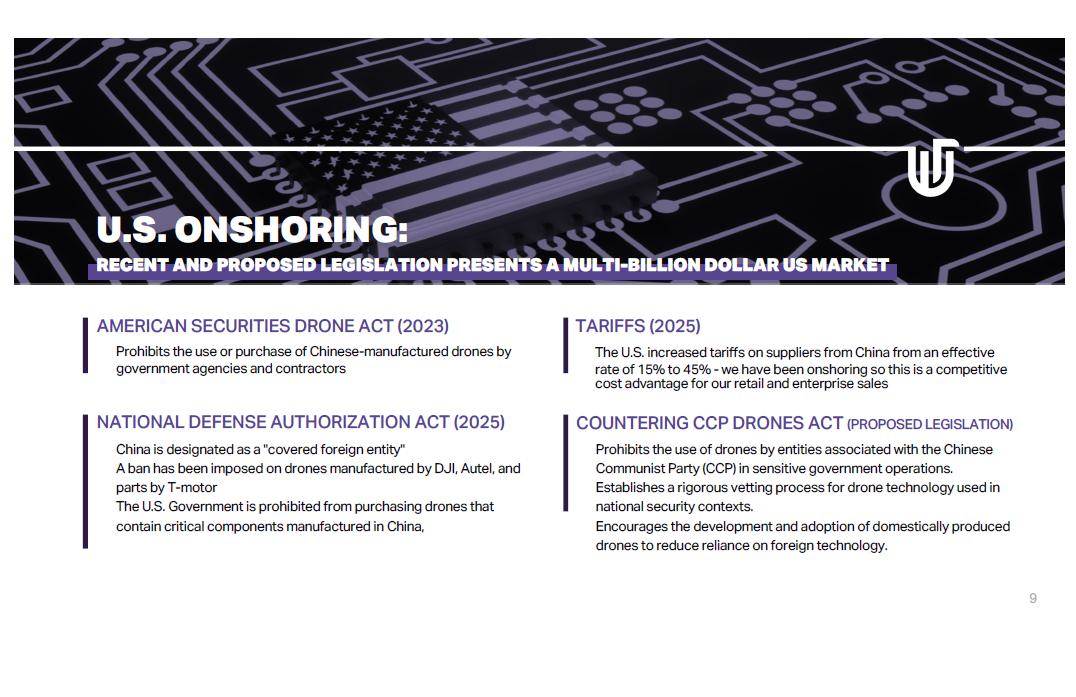 U.S. ONSHORING:
RECENT AND PROPOSED LEGISLATION PRESENTS A MULTI-BILLION DOLLAR US MARKET

AMERICAN SECURITIES DRONE ACT (2023)
Prohibits the use or purchase of Chinese-manufactured drones by government agencies and contractors

NATIONAL DEFENSE AUTHORIZATION ACT (2025)
China is designated as a "covered foreign entity"
A ban has been imposed on drones manufactured by DJI, Autel, and parts by T-motor
The U.S. Government is prohibited from purchasing drones that contain critical components manufactured in China,

TARIFFS (2025)
The U.S. increased tariffs on suppliers from China from an effective rate of 15% to 45% - we have been onshoring so this is a competitive cost advantage for our retail and enterprise sales

COUNTERING CCP DRONES ACT (PROPOSED LEGISLATION)
Prohibits the use of drones by entities associated with the Chinese Communist Party (CCP) in sensitive government operations.
Establishes a rigorous vetting process for drone technology used in national security contexts.
Encourages the development and adoption of domestically produced drones to reduce reliance on foreign technology.

9